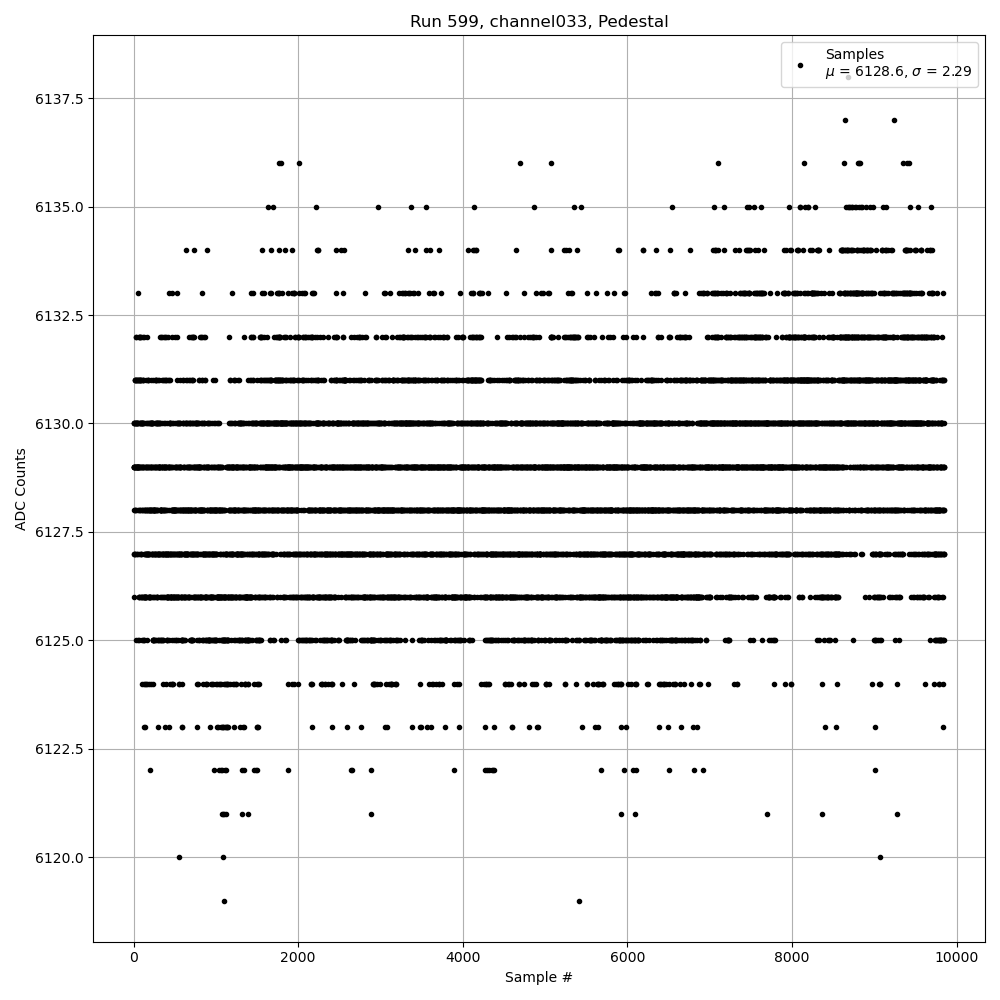 Run 599, channel033, Pedestal

Samples
$\mu$ = 6128.6, $\sigma$ = 2.29

ADC Counts

6137.5
6135.0
6132.5
6130.0
6127.5
6125.0
6122.5
6120.0

0
2000
4000
6000
8000
10000

Sample #